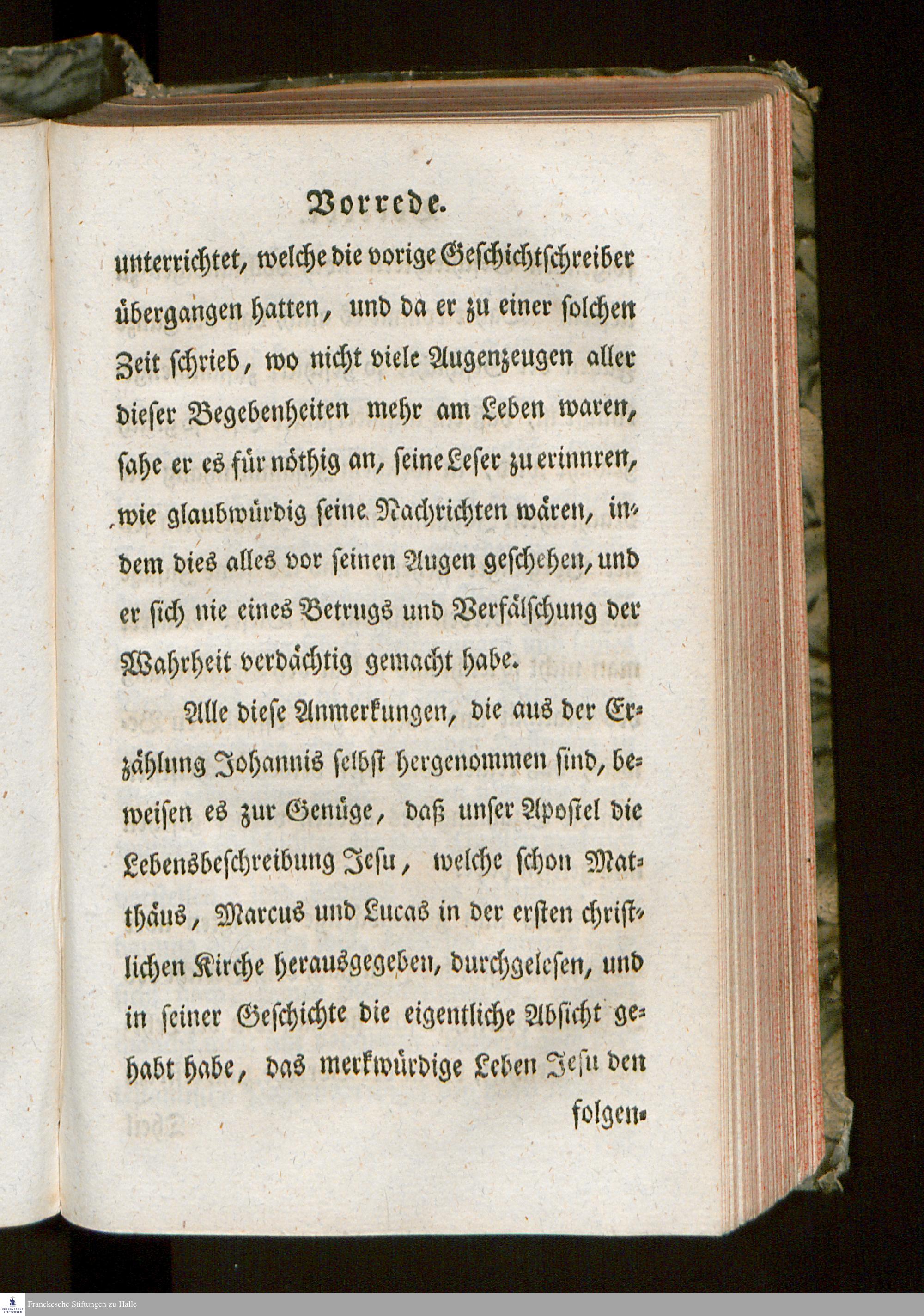 Vorrede.

unterrichtet, welche die vorige Geschichtschreiber übergangen hatten, und da er zu einer solchen Zeit schrieb, wo nicht viele Augenzeugen aller dieser Begebenheiten mehr am Leben waren, sahe er es für nöthig an, seine Leser zu erinnren, wie glaubwürdig seine Nachrichten wären, indem dies alles vor seinen Augen geschehen, und er sich nie eines Betrugs und Verfälschung der Wahrheit verdächtig gemacht habe.

Alle diese Anmerkungen, die aus der Erzählung Johannis selbst hergenommen sind, beweisen es zur Genüge, daß unser Apostel die Lebensbeschreibung Jesu, welche schon Matthäus, Marcus und Lucas in der ersten christlichen Kirche herausgegeben, durchgelesen, und in seiner Geschichte die eigentliche Absicht gehabt habe, das merkwürdige Leben Jesu den

folgen-

Franckesche Stiftungen zu Halle